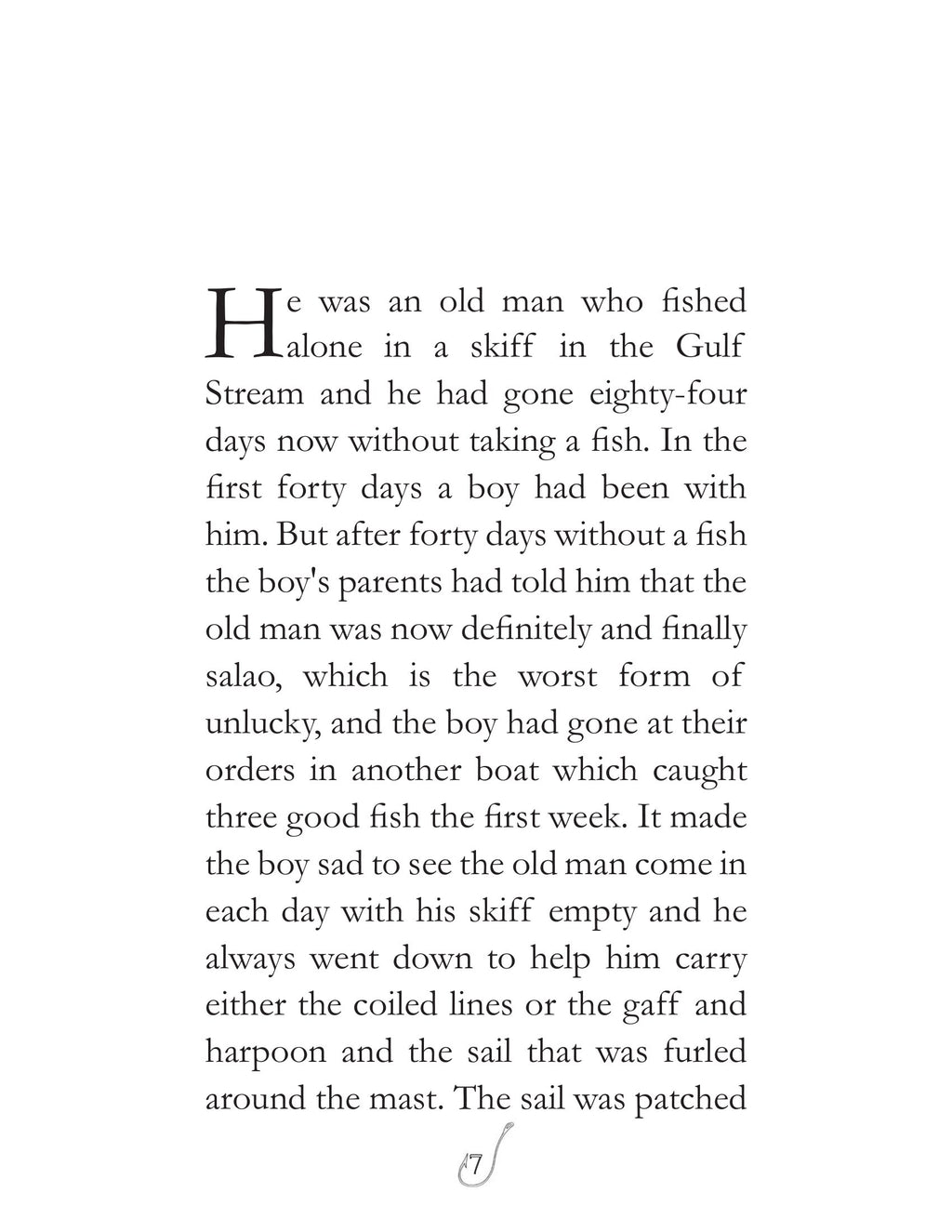 He was an old man who fished alone in a skiff in the Gulf Stream and he had gone eighty-four days now without taking a fish. In the first forty days a boy had been with him. But after forty days without a fish the boy's parents had told him that the old man was now definitely and finally salao, which is the worst form of unlucky, and the boy had gone at their orders in another boat which caught three good fish the first week. It made the boy sad to see the old man come in each day with his skiff empty and he always went down to help him carry either the coiled lines or the gaff and harpoon and the sail that was furled around the mast. The sail was patched

7